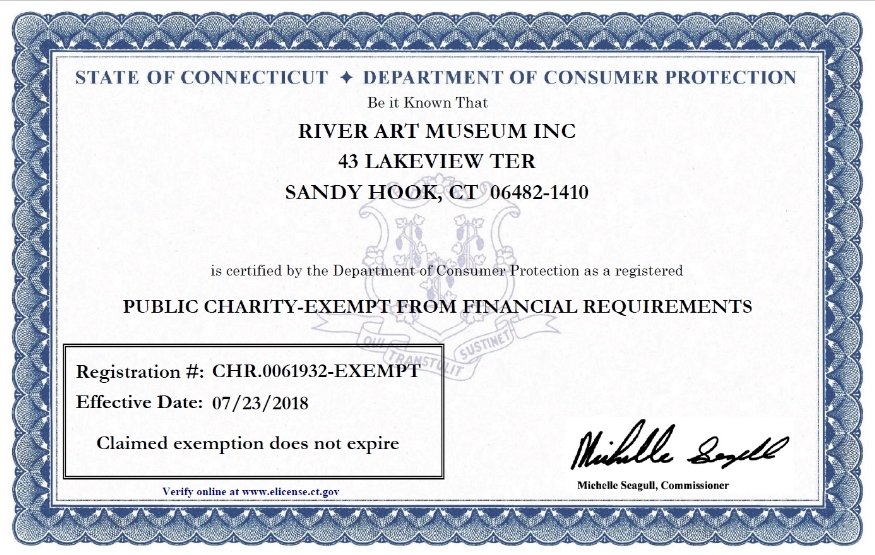 STATE OF CONNECTICUT ✦ DEPARTMENT OF CONSUMER PROTECTION

Be it Known That

RIVER ART MUSEUM INC
43 LAKEVIEW TER
SANDY HOOK, CT 06482-1410

is certified by the Department of Consumer Protection as a registered

PUBLIC CHARITY-EXEMPT FROM FINANCIAL REQUIREMENTS

QUI TRANSTULIT SUSTINET

Registration #: CHR.0061932-EXEMPT
Effective Date: 07/23/2018

Claimed exemption does not expire

Verify online at www.elicense.ct.gov

Michelle Seagull

Michelle Seagull, Commissioner